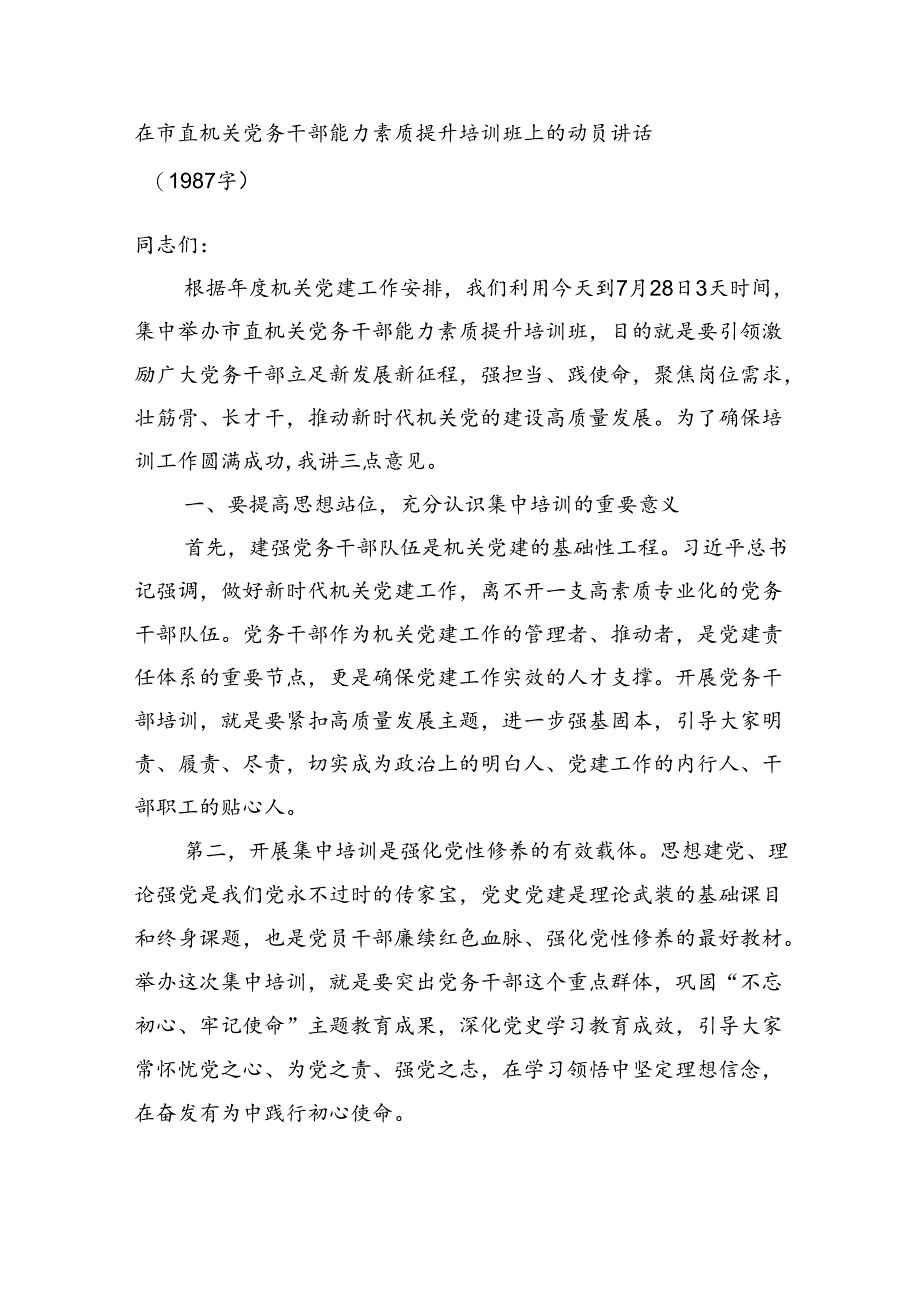 在市直机关党务干部能力素质提升培训班上的动员讲话

（1987字）

同志们：

根据年度机关党建工作安排，我们利用今天到7月28日3天时间，集中举办市直机关党务干部能力素质提升培训班，目的就是要引领激励广大党务干部立足新发展新征程，强担当、践使命，聚焦岗位需求，壮筋骨、长才干，推动新时代机关党的建设高质量发展。为了确保培训工作圆满成功，我讲三点意见。

一、要提高思想站位，充分认识集中培训的重要意义

首先，建强党务干部队伍是机关党建的基础性工程。习近平总书记强调，做好新时代机关党建工作，离不开一支高素质专业化的党务干部队伍。党务干部作为机关党建工作的管理者、推动者，是党建责任体系的重要节点，更是确保党建工作实效的人才支撑。开展党务干部培训，就是要紧扣高质量发展主题，进一步强基固本，引导大家明责、履责、尽责，切实成为政治上的明白人、党建工作的内行人、干部职工的贴心人。

第二，开展集中培训是强化党性修养的有效载体。思想建党、理论强党是我们党永不过时的传家宝，党史党建是理论武装的基础课目和终身课题，也是党员干部赓续红色血脉、强化党性修养的最好教材。举办这次集中培训，就是要突出党务干部这个重点群体，巩固“不忘初心、牢记使命”主题教育成果，深化党史学习教育成效，引导大家常怀忧党之心、为党之责、强党之志，在学习领悟中坚定理想信念，在奋发有为中践行初心使命。